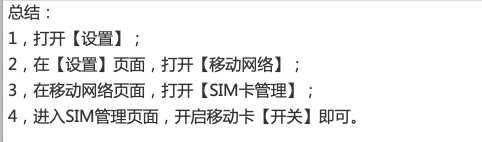 总结：

1，打开【设置】；

2，在【设置】页面，打开【移动网络】；

3，在移动网络页面，打开【SIM卡管理】；

4，进入SIM管理页面，开启移动卡【开关】即可。